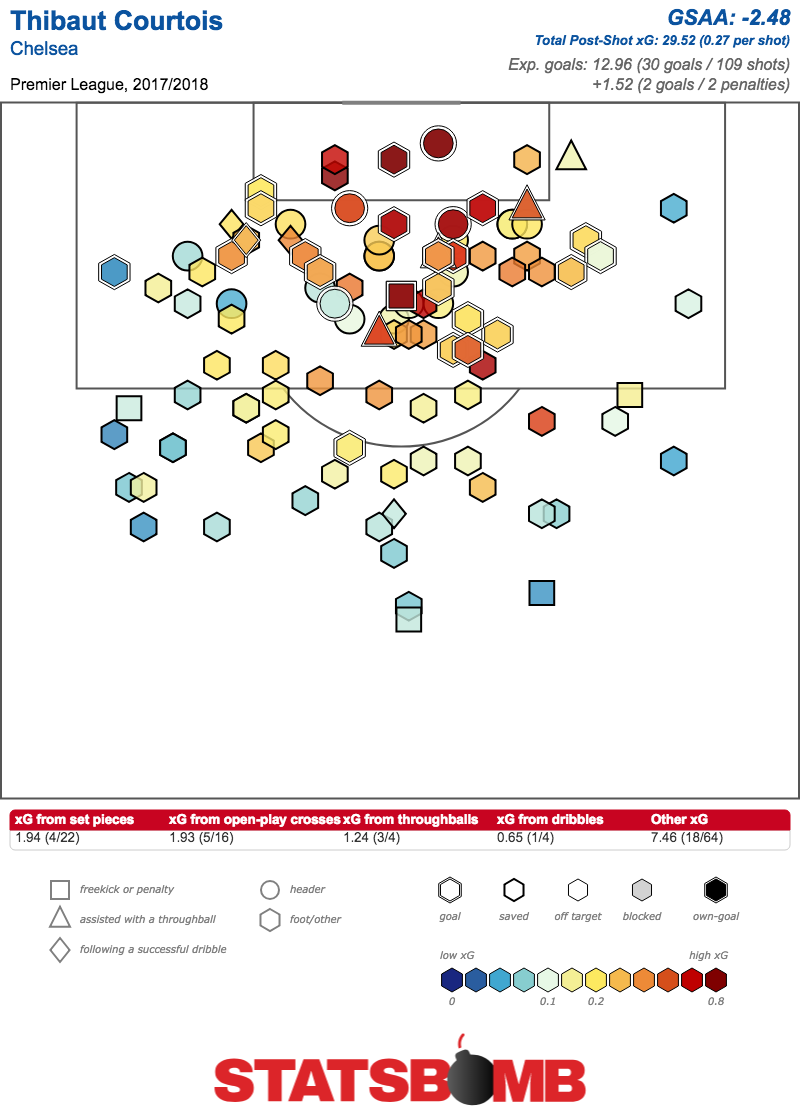 Thibaut Courtois
Chelsea

Premier League, 2017/2018

GSAA: -2.48
Total Post-Shot xG: 29.52 (0.27 per shot)
Exp. goals: 12.96 (30 goals / 109 shots)
+1.52 (2 goals / 2 penalties)

| xG from set pieces | xG from open-play crosses | xG from throughballs | xG from dribbles | Other xG |
|---|---|---|---|---|
| 1.94 (4/22) | 1.93 (5/16) | 1.24 (3/4) | 0.65 (1/4) | 7.46 (18/64) |

freekick or penalty
assisted with a throughball
following a successful dribble
header
foot/other

goal
saved
off target
blocked
own-goal

low xG
high xG
0
0.1
0.2
0.8

STATSBOMB